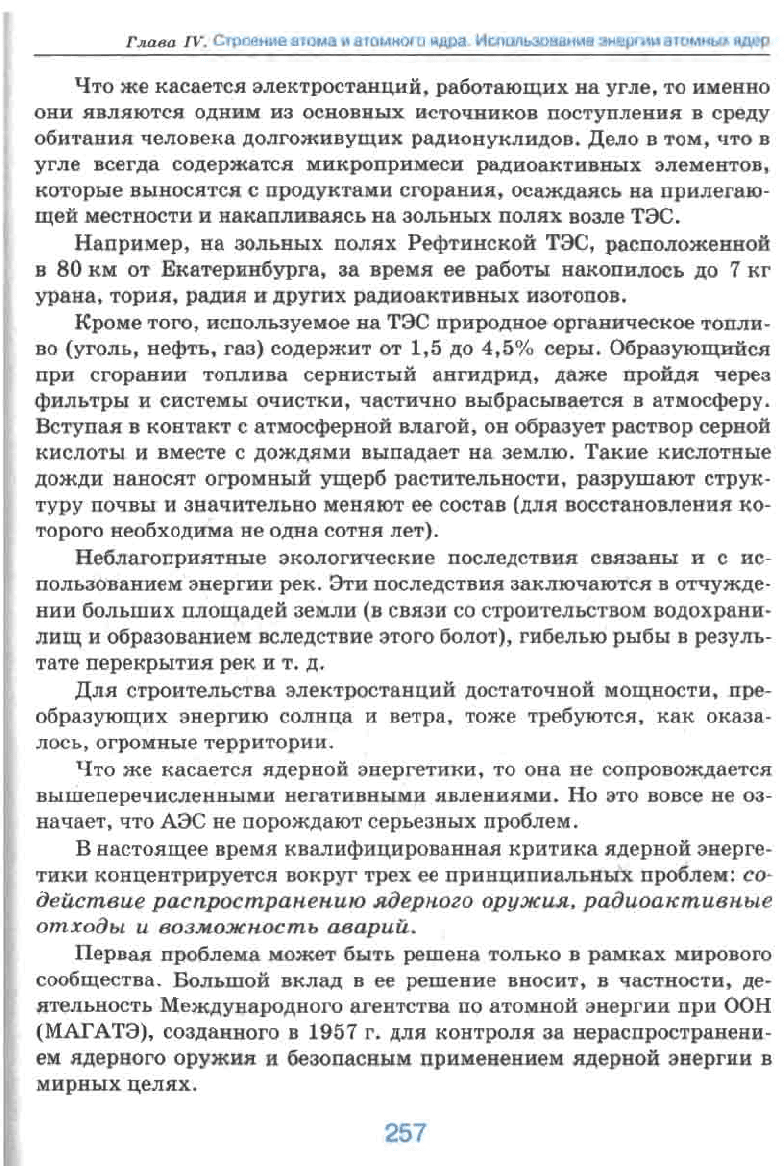 Глава IV. Строение атома и атомного ядра. Использование энергии атомных ядер

Что же касается электростанций, работающих на угле, то именно они являются одним из основных источников поступления в среду обитания человека долгоживущих радионуклидов. Дело в том, что в угле всегда содержатся микропримеси радиоактивных элементов, которые выносятся с продуктами сгорания, осаждаясь на прилегающей местности и накапливаясь на зольных полях возле ТЭС.

Например, на зольных полях Рефтинской ТЭС, расположенной в 80 км от Екатеринбурга, за время ее работы накопилось до 7 кг урана, тория, радия и других радиоактивных изотопов.

Кроме того, используемое на ТЭС природное органическое топливо (уголь, нефть, газ) содержит от 1,5 до 4,5% серы. Образующийся при сгорании топлива сернистый ангидрид, даже пройдя через фильтры и системы очистки, частично выбрасывается в атмосферу. Вступая в контакт с атмосферной влагой, он образует раствор серной кислоты и вместе с дождями выпадает на землю. Такие кислотные дожди наносят огромный ущерб растительности, разрушают структуру почвы и значительно меняют ее состав (для восстановления которого необходима не одна сотня лет).

Неблагоприятные экологические последствия связаны и с использованием энергии рек. Эти последствия заключаются в отчуждении больших площадей земли (в связи со строительством водохранилищ и образованием вследствие этого болот), гибелью рыбы в результате перекрытия рек и т. д.

Для строительства электростанций достаточной мощности, преобразующих энергию солнца и ветра, тоже требуются, как оказалось, огромные территории.

Что же касается ядерной энергетики, то она не сопровождается вышеперечисленными негативными явлениями. Но это вовсе не означает, что АЭС не порождают серьезных проблем.

В настоящее время квалифицированная критика ядерной энергетики концентрируется вокруг трех ее принципиальных проблем: содействие распространению ядерного оружия, радиоактивные отходы и возможность аварий.

Первая проблема может быть решена только в рамках мирового сообщества. Большой вклад в ее решение вносит, в частности, деятельность Международного агентства по атомной энергии при ООН (МАГАТЭ), созданного в 1957 г. для контроля за нераспространением ядерного оружия и безопасным применением ядерной энергии в мирных целях.

257